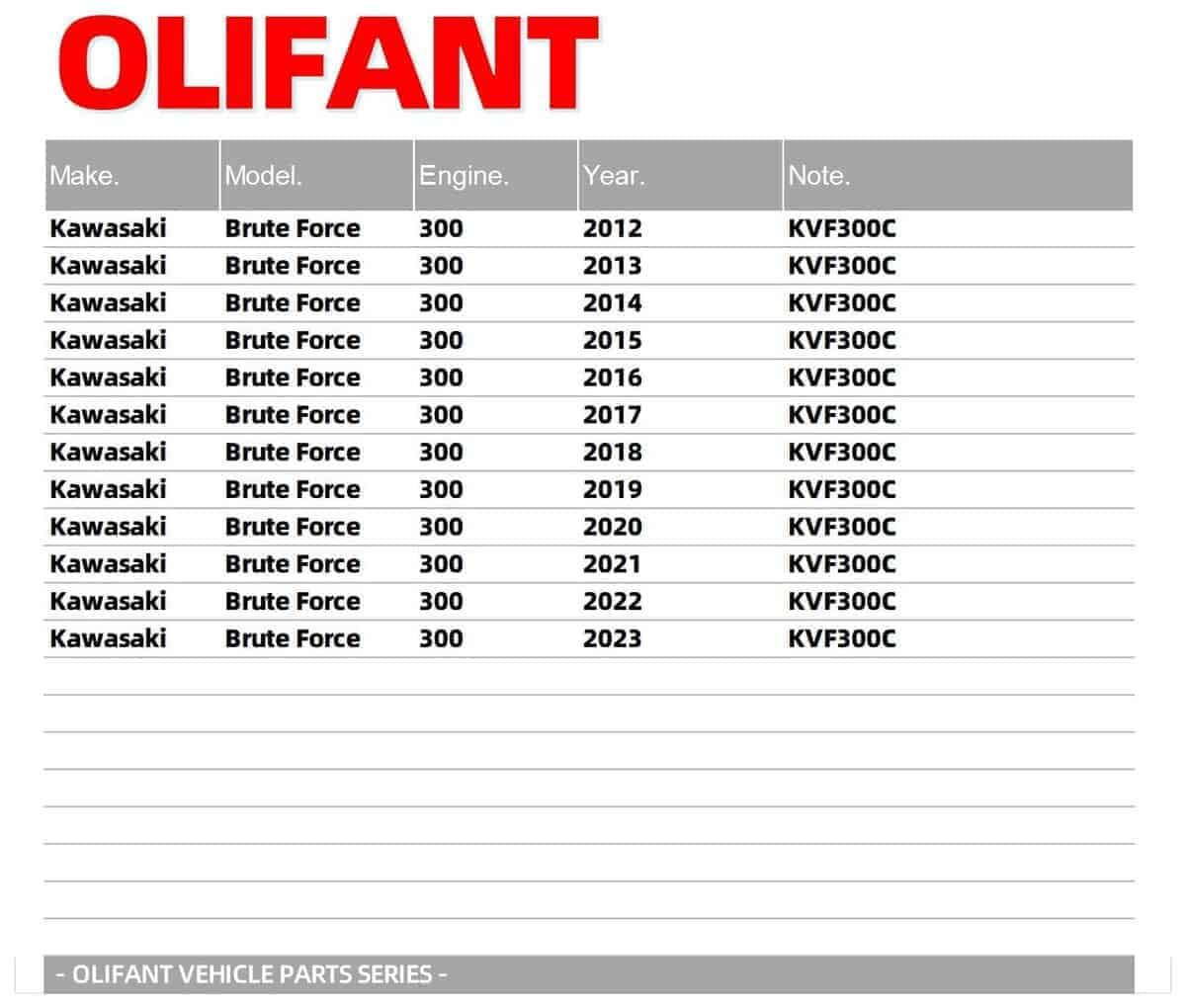 OLIFANT

| Make. | Model. | Engine. | Year. | Note. |
|---|---|---|---|---|
| Kawasaki | Brute Force | 300 | 2012 | KVF300C |
| Kawasaki | Brute Force | 300 | 2013 | KVF300C |
| Kawasaki | Brute Force | 300 | 2014 | KVF300C |
| Kawasaki | Brute Force | 300 | 2015 | KVF300C |
| Kawasaki | Brute Force | 300 | 2016 | KVF300C |
| Kawasaki | Brute Force | 300 | 2017 | KVF300C |
| Kawasaki | Brute Force | 300 | 2018 | KVF300C |
| Kawasaki | Brute Force | 300 | 2019 | KVF300C |
| Kawasaki | Brute Force | 300 | 2020 | KVF300C |
| Kawasaki | Brute Force | 300 | 2021 | KVF300C |
| Kawasaki | Brute Force | 300 | 2022 | KVF300C |
| Kawasaki | Brute Force | 300 | 2023 | KVF300C |

- OLIFANT VEHICLE PARTS SERIES -